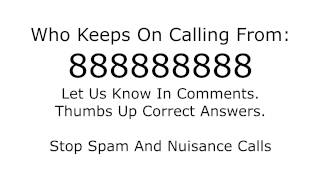 Who Keeps On Calling From:
888888888
Let Us Know In Comments.
Thumbs Up Correct Answers.

Stop Spam And Nuisance Calls